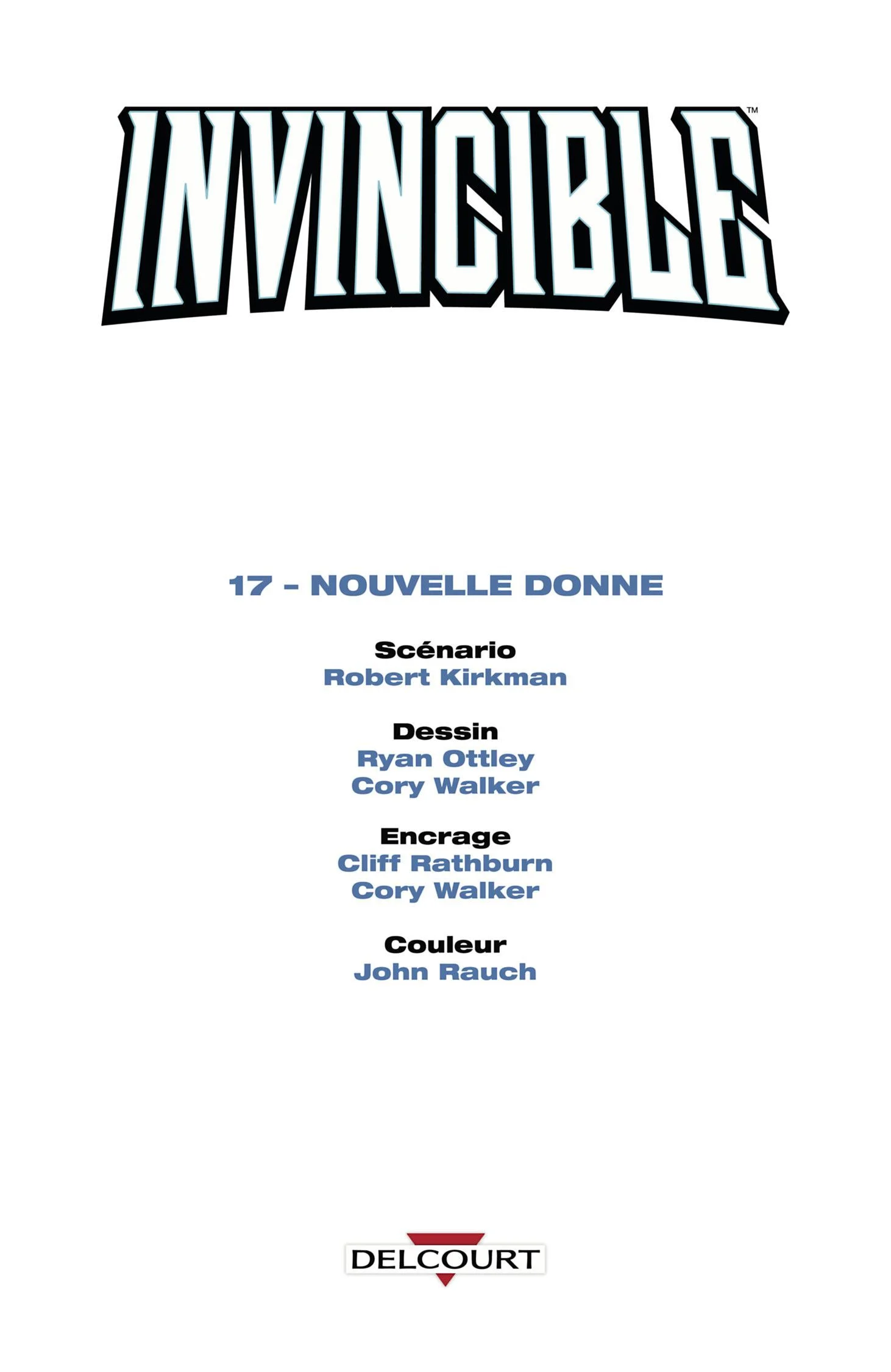 INVINCIBLE™

17 - NOUVELLE DONNE

Scénario
Robert Kirkman

Dessin
Ryan Ottley
Cory Walker

Encrage
Cliff Rathburn
Cory Walker

Couleur
John Rauch

DELCOURT